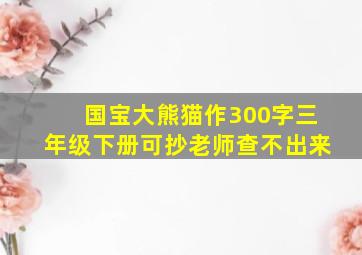 国宝大熊猫作300字三年级下册可抄老师查不出来